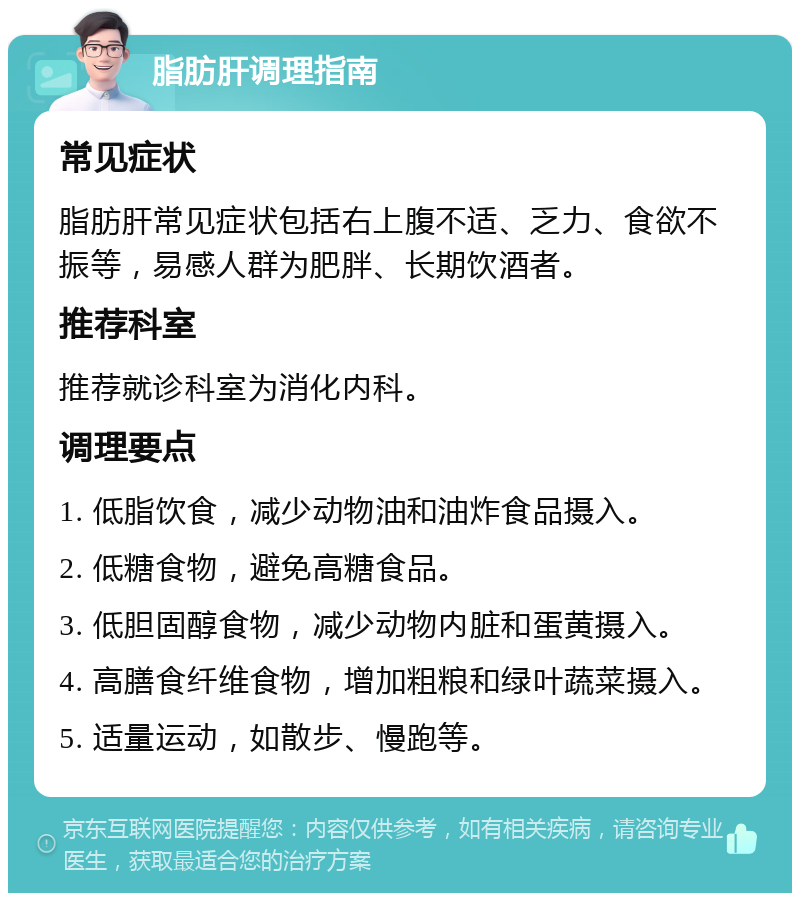 脂肪肝调理指南

常见症状

脂肪肝常见症状包括右上腹不适、乏力、食欲不振等，易感人群为肥胖、长期饮酒者。

推荐科室

推荐就诊科室为消化内科。

调理要点

1. 低脂饮食，减少动物油和油炸食品摄入。

2. 低糖食物，避免高糖食品。

3. 低胆固醇食物，减少动物内脏和蛋黄摄入。

4. 高膳食纤维食物，增加粗粮和绿叶蔬菜摄入。

5. 适量运动，如散步、慢跑等。

京东互联网医院提醒您：内容仅供参考，如有相关疾病，请咨询专业医生，获取最适合您的治疗方案